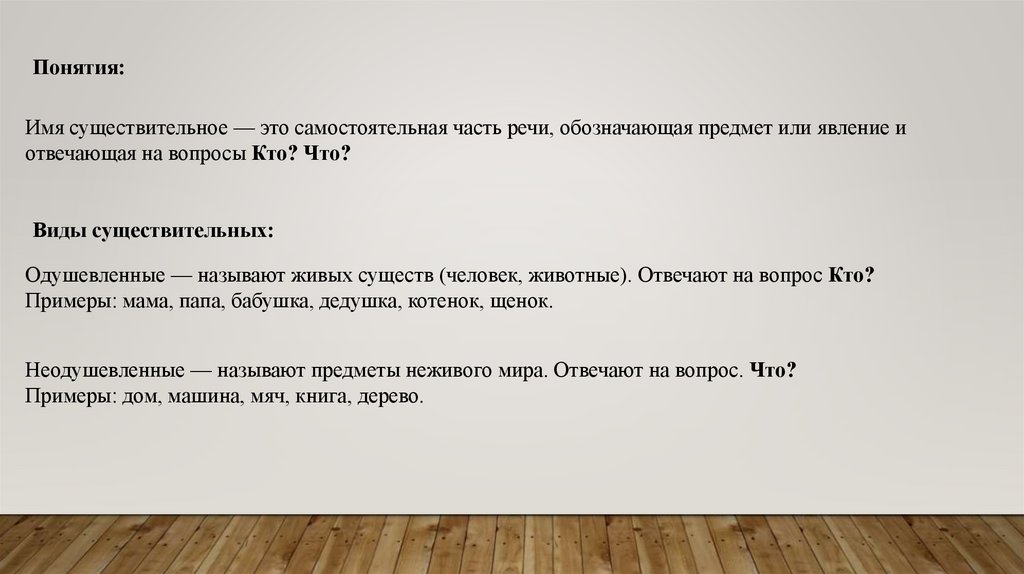 Понятия:

Имя существительное — это самостоятельная часть речи, обозначающая предмет или явление и отвечающая на вопросы Кто? Что?

Виды существительных:

Одушевленные — называют живых существ (человек, животные). Отвечают на вопрос Кто?
Примеры: мама, папа, бабушка, дедушка, котенок, щенок.

Неодушевленные — называют предметы неживого мира. Отвечают на вопрос. Что?
Примеры: дом, машина, мяч, книга, дерево.